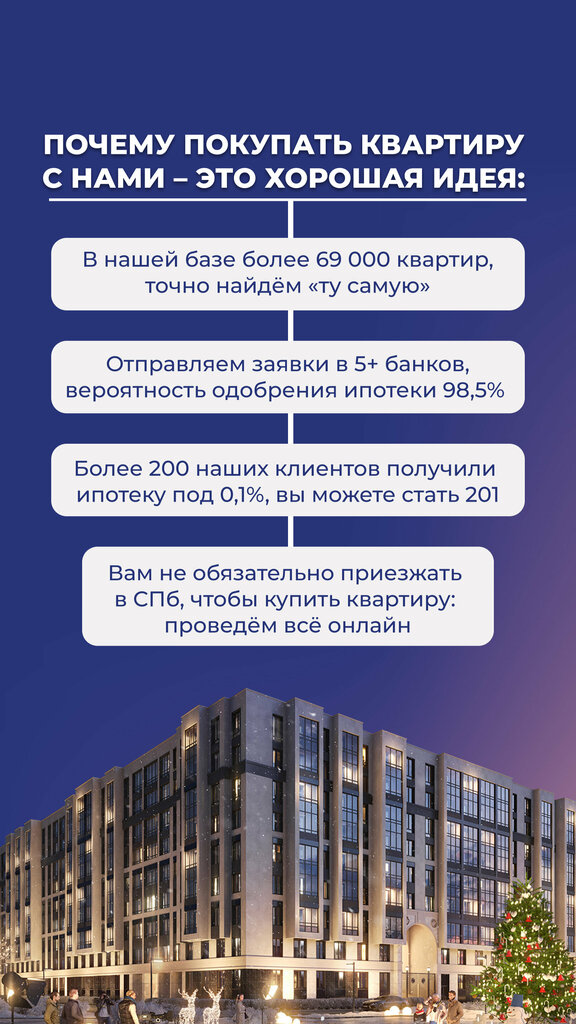 ПОЧЕМУ ПОКУПАТЬ КВАРТИРУ С НАМИ – ЭТО ХОРОШАЯ ИДЕЯ:

В нашей базе более 69 000 квартир, точно найдём «ту самую»

Отправляем заявки в 5+ банков, вероятность одобрения ипотеки 98,5%

Более 200 наших клиентов получили ипотеку под 0,1%, вы можете стать 201

Вам не обязательно приезжать в СПб, чтобы купить квартиру: проведём всё онлайн